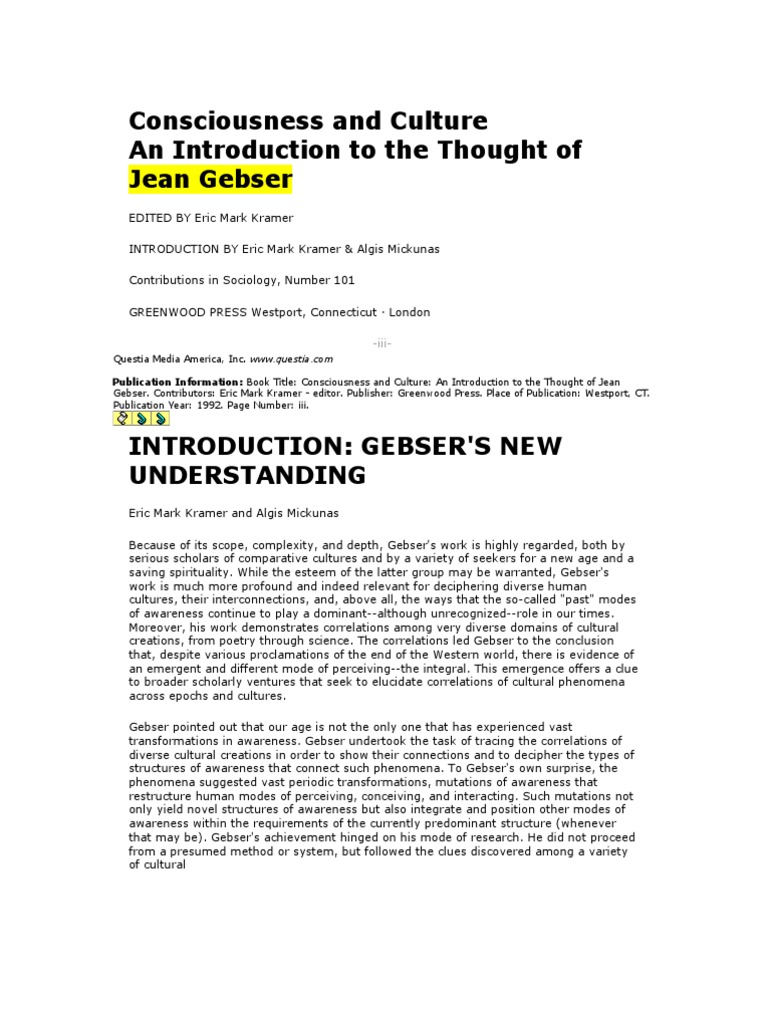 Consciousness and Culture
An Introduction to the Thought of
Jean Gebser

EDITED BY Eric Mark Kramer

INTRODUCTION BY Eric Mark Kramer & Algis Mickunas

Contributions in Sociology, Number 101

GREENWOOD PRESS Westport, Connecticut · London

-iii-

Questia Media America, Inc. www.questia.com

Publication Information: Book Title: Consciousness and Culture: An Introduction to the Thought of Jean Gebser. Contributors: Eric Mark Kramer - editor. Publisher: Greenwood Press. Place of Publication: Westport, CT. Publication Year: 1992. Page Number: iii.

INTRODUCTION: GEBSER'S NEW UNDERSTANDING

Eric Mark Kramer and Algis Mickunas

Because of its scope, complexity, and depth, Gebser's work is highly regarded, both by serious scholars of comparative cultures and by a variety of seekers for a new age and a saving spirituality. While the esteem of the latter group may be warranted, Gebser's work is much more profound and indeed relevant for deciphering diverse human cultures, their interconnections, and, above all, the ways that the so-called "past" modes of awareness continue to play a dominant--although unrecognized--role in our times. Moreover, his work demonstrates correlations among very diverse domains of cultural creations, from poetry through science. The correlations led Gebser to the conclusion that, despite various proclamations of the end of the Western world, there is evidence of an emergent and different mode of perceiving--the integral. This emergence offers a clue to broader scholarly ventures that seek to elucidate correlations of cultural phenomena across epochs and cultures.

Gebser pointed out that our age is not the only one that has experienced vast transformations in awareness. Gebser undertook the task of tracing the correlations of diverse cultural creations in order to show their connections and to decipher the types of structures of awareness that connect such phenomena. To Gebser's own surprise, the phenomena suggested vast periodic transformations, mutations of awareness that restructure human modes of perceiving, conceiving, and interacting. Such mutations not only yield novel structures of awareness but also integrate and position other modes of awareness within the requirements of the currently predominant structure (whenever that may be). Gebser's achievement hinged on his mode of research. He did not proceed from a presumed method or system, but followed the clues discovered among a variety of cultural